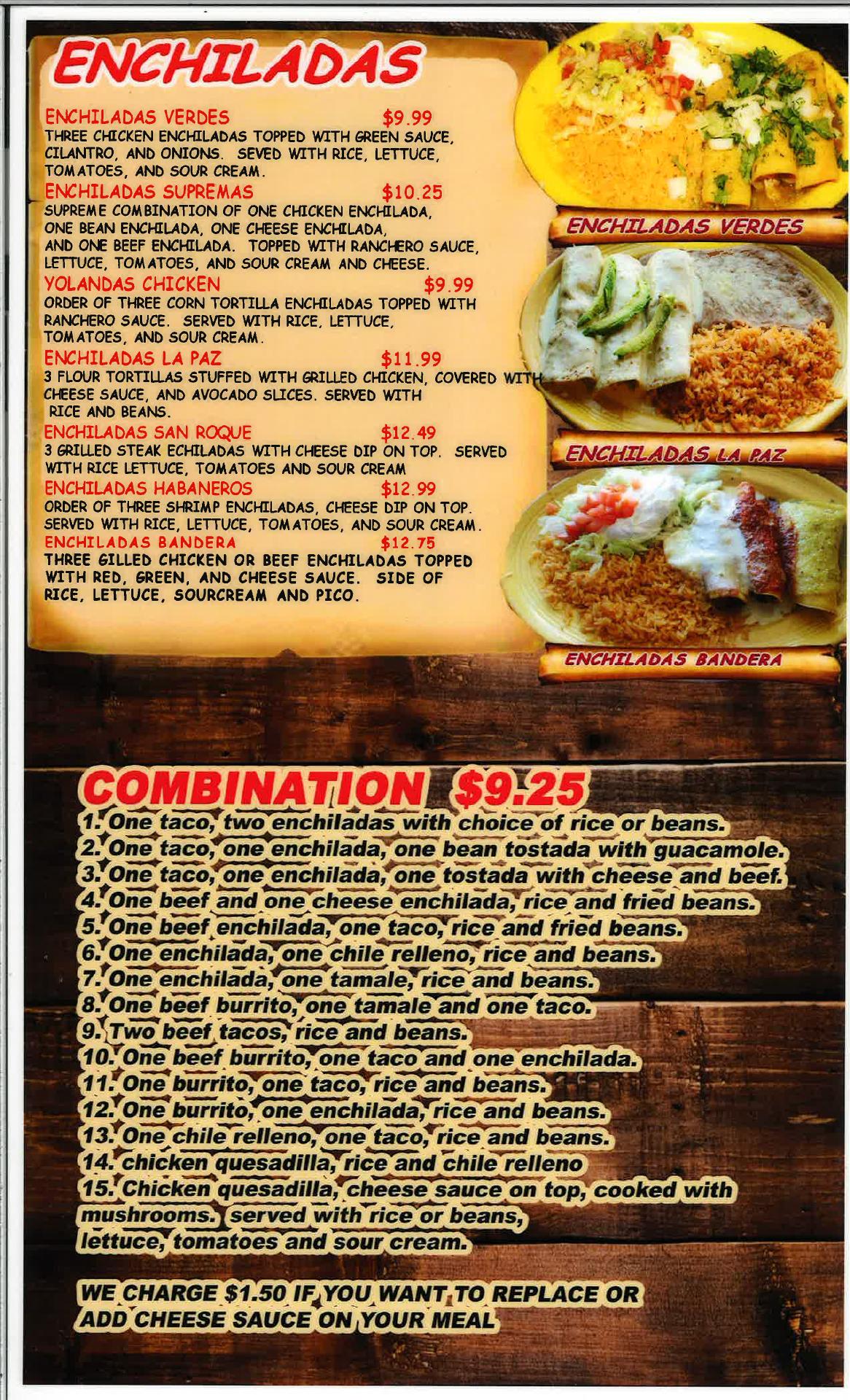 ENCHILADAS

ENCHILADAS VERDES $9.99
THREE CHICKEN ENCHILADAS TOPPED WITH GREEN SAUCE, CILANTRO, AND ONIONS. SEVED WITH RICE, LETTUCE, TOMATOES, AND SOUR CREAM.

ENCHILADAS SUPREMAS $10.25
SUPREME COMBINATION OF ONE CHICKEN ENCHILADA, ONE BEAN ENCHILADA, ONE CHEESE ENCHILADA, AND ONE BEEF ENCHILADA. TOPPED WITH RANCHERO SAUCE, LETTUCE, TOMATOES, AND SOUR CREAM AND CHEESE.

YOLANDAS CHICKEN $9.99
ORDER OF THREE CORN TORTILLA ENCHILADAS TOPPED WITH RANCHERO SAUCE. SERVED WITH RICE, LETTUCE, TOMATOES, AND SOUR CREAM.

ENCHILADAS LA PAZ $11.99
3 FLOUR TORTILLAS STUFFED WITH GRILLED CHICKEN, COVERED WITH CHEESE SAUCE, AND AVOCADO SLICES. SERVED WITH RICE AND BEANS.

ENCHILADAS SAN ROQUE $12.49
3 GRILLED STEAK ECHILADAS WITH CHEESE DIP ON TOP. SERVED WITH RICE LETTUCE, TOMATOES AND SOUR CREAM

ENCHILADAS HABANEROS $12.99
ORDER OF THREE SHRIMP ENCHILADAS, CHEESE DIP ON TOP. SERVED WITH RICE, LETTUCE, TOMATOES, AND SOUR CREAM.

ENCHILADAS BANDERA $12.75
THREE GILLED CHICKEN OR BEEF ENCHILADAS TOPPED WITH RED, GREEN, AND CHEESE SAUCE. SIDE OF RICE, LETTUCE, SOURCREAM AND PICO.

ENCHILADAS VERDES

ENCHILADAS LA PAZ

ENCHILADAS BANDERA

COMBINATION $9.25
1. One taco, two enchiladas with choice of rice or beans.
2. One taco, one enchilada, one bean tostada with guacamole.
3. One taco, one enchilada, one tostada with cheese and beef.
4. One beef and one cheese enchilada, rice and fried beans.
5. One beef enchilada, one taco, rice and fried beans.
6. One enchilada, one chile relleno, rice and beans.
7. One enchilada, one tamale, rice and beans.
8. One beef burrito, one tamale and one taco.
9. Two beef tacos, rice and beans.
10. One beef burrito, one taco and one enchilada.
11. One burrito, one taco, rice and beans.
12. One burrito, one enchilada, rice and beans.
13. One chile relleno, one taco, rice and beans.
14. chicken quesadilla, rice and chile relleno
15. Chicken quesadilla, cheese sauce on top, cooked with mushrooms. served with rice or beans, lettuce, tomatoes and sour cream.

WE CHARGE $1.50 IF YOU WANT TO REPLACE OR ADD CHEESE SAUCE ON YOUR MEAL